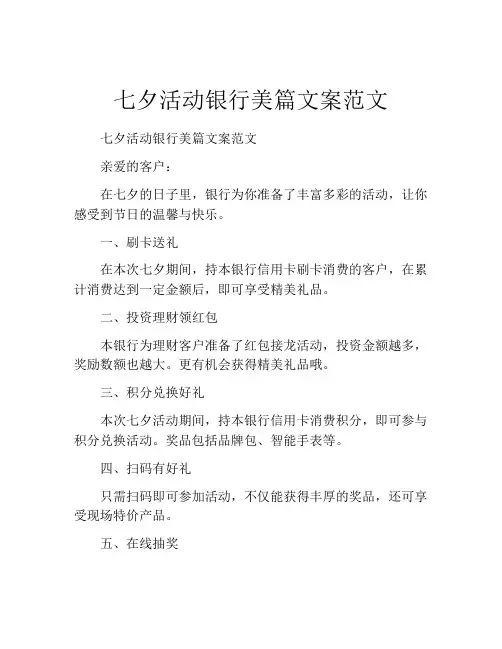 七夕活动银行美篇文案范文

七夕活动银行美篇文案范文

亲爱的客户：

在七夕的日子里，银行为你准备了丰富多彩的活动，让你感受到节日的温馨与快乐。

一、刷卡送礼

在本次七夕期间，持本银行信用卡刷卡消费的客户，在累计消费达到一定金额后，即可享受精美礼品。

二、投资理财领红包

本银行为理财客户准备了红包接龙活动，投资金额越多，奖励数额也越大。更有机会获得精美礼品哦。

三、积分兑换好礼

本次七夕活动期间，持本银行信用卡消费积分，即可参与积分兑换活动。奖品包括品牌包、智能手表等。

四、扫码有好礼

只需扫码即可参加活动，不仅能获得丰厚的奖品，还可享受现场特价产品。

五、在线抽奖